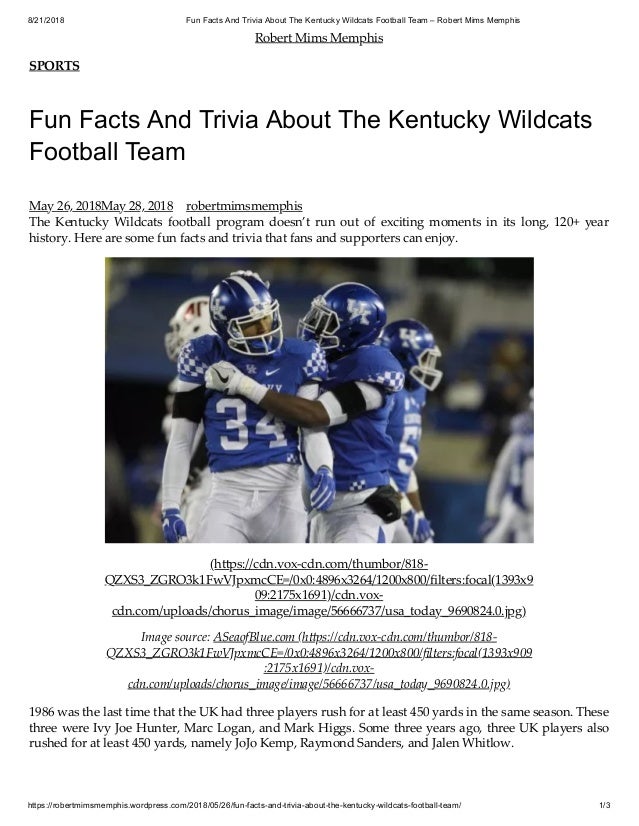 8/21/2018 Fun Facts And Trivia About The Kentucky Wildcats Football Team – Robert Mims Memphis

Robert Mims Memphis

SPORTS

Fun Facts And Trivia About The Kentucky Wildcats Football Team

May 26, 2018May 28, 2018 robertmimsmemphis

The Kentucky Wildcats football program doesn't run out of exciting moments in its long, 120+ year history. Here are some fun facts and trivia that fans and supporters can enjoy.

(https://cdn.vox-cdn.com/thumbor/818-QZXS3_ZGRO3k1FwVJpxmcCE=/0x0:4896x3264/1200x800/filters:focal(1393x909:2175x1691)/cdn.vox-cdn.com/uploads/chorus_image/image/56666737/usa_today_9690824.0.jpg)

Image source: ASeaofBlue.com (https://cdn.vox-cdn.com/thumbor/818-QZXS3_ZGRO3k1FwVJpxmcCE=/0x0:4896x3264/1200x800/filters:focal(1393x909:2175x1691)/cdn.vox-cdn.com/uploads/chorus_image/image/56666737/usa_today_9690824.0.jpg)

1986 was the last time that the UK had three players rush for at least 450 yards in the same season. These three were Ivy Joe Hunter, Marc Logan, and Mark Higgs. Some three years ago, three UK players also rushed for at least 450 yards, namely JoJo Kemp, Raymond Sanders, and Jalen Whitlow.

https://robertmimsmemphis.wordpress.com/2018/05/26/fun-facts-and-trivia-about-the-kentucky-wildcats-football-team/ 1/3